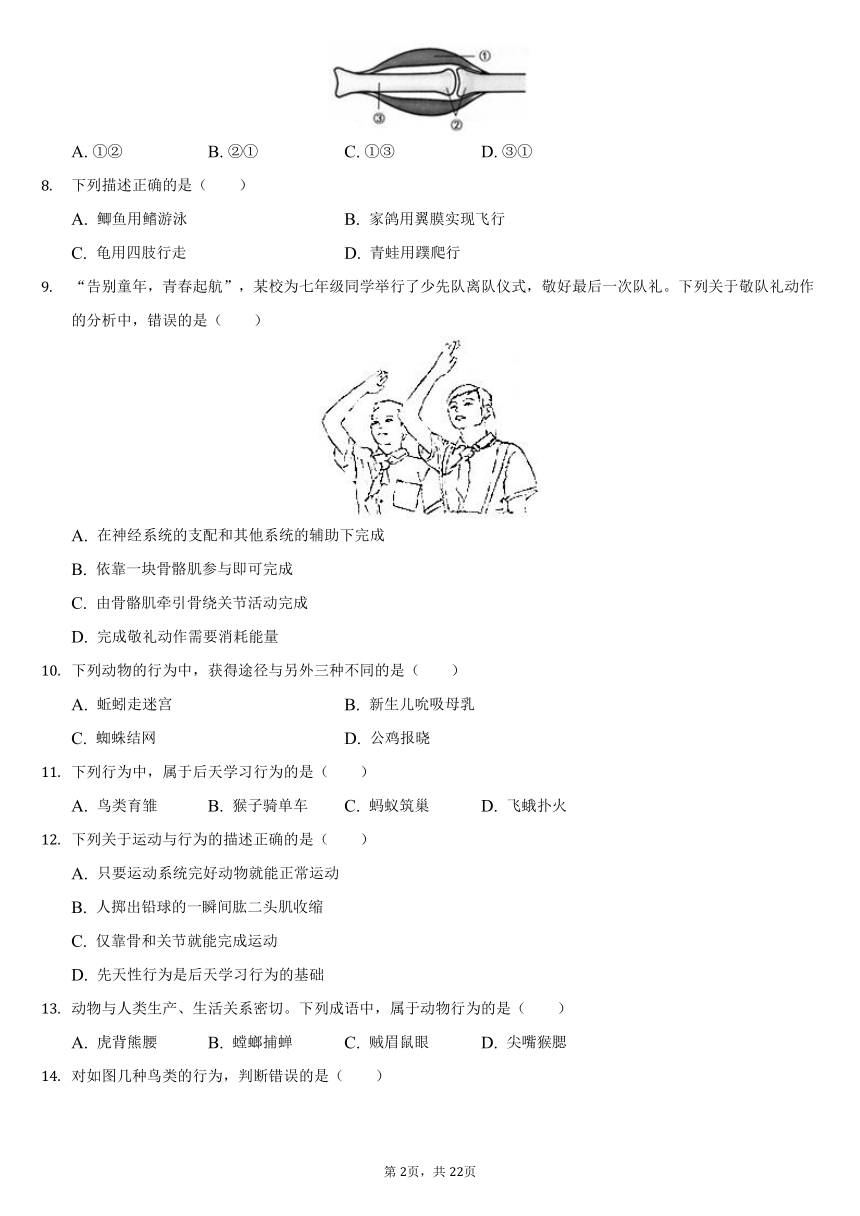 ①
③
②

A. ①②　　B. ②①　　C. ①③　　D. ③①

8. 下列描述正确的是（　　）

A. 鲫鱼用鳍游泳　　B. 家鸽用翼膜实现飞行

C. 龟用四肢行走　　D. 青蛙用蹼爬行

9. “告别童年，青春起航”，某校为七年级同学举行了少先队离队仪式，敬好最后一次队礼。下列关于敬队礼动作的分析中，错误的是（　　）

A. 在神经系统的支配和其他系统的辅助下完成

B. 依靠一块骨骼肌参与即可完成

C. 由骨骼肌牵引骨绕关节活动完成

D. 完成敬礼动作需要消耗能量

10. 下列动物的行为中，获得途径与另外三种不同的是（　　）

A. 蚯蚓走迷宫　　B. 新生儿吮吸母乳

C. 蜘蛛结网　　D. 公鸡报晓

11. 下列行为中，属于后天学习行为的是（　　）

A. 鸟类育雏　　B. 猴子骑单车　　C. 蚂蚁筑巢　　D. 飞蛾扑火

12. 下列关于运动与行为的描述正确的是（　　）

A. 只要运动系统完好动物就能正常运动

B. 人掷出铅球的一瞬间肱二头肌收缩

C. 仅靠骨和关节就能完成运动

D. 先天性行为是后天学习行为的基础

13. 动物与人类生产、生活关系密切。下列成语中，属于动物行为的是（　　）

A. 虎背熊腰　　B. 螳螂捕蝉　　C. 贼眉鼠眼　　D. 尖嘴猴腮

14. 对如图几种鸟类的行为，判断错误的是（　　）

第2页，共22页